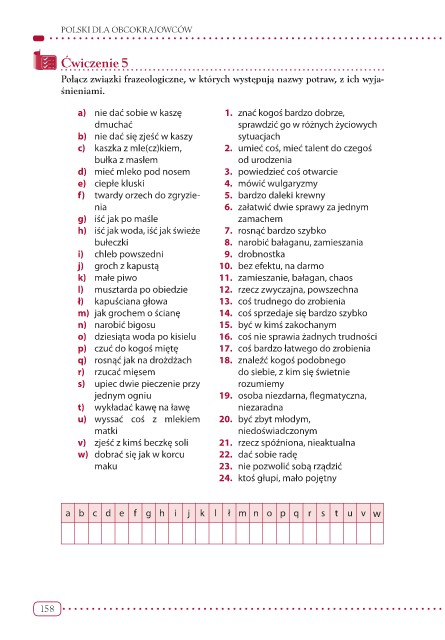 POLSKI DLA OBCOKRAJOWCÓW

Ćwiczenie 5

Połącz związki frazeologiczne, w których występują nazwy potraw, z ich wyjaśnieniami.

a) nie dać sobie w kaszę dmuchać
b) nie dać się zjeść w kaszy
c) kaszka z mle(cz)kiem, bułka z masłem
d) mieć mleko pod nosem
e) ciepłe kluski
f) twardy orzech do zgryzienia
g) iść jak po maśle
h) iść jak woda, iść jak świeże bułeczki
i) chleb powszedni
j) groch z kapustą
k) małe piwo
l) musztarda po obiedzie
ł) kapuściana głowa
m) jak grochem o ścianę
n) narobić bigosu
o) dziesiąta woda po kisielu
p) czuć do kogoś miętę
q) rosnąć jak na drożdżach
r) rzucać mięsem
s) upiec dwie pieczenie przy jednym ogniu
t) wykładać kawę na ławę
u) wyssać coś z mlekiem matki
v) zjeść z kimś beczkę soli
w) dobrać się jak w korcu maku

1. znać kogoś bardzo dobrze, sprawdzić go w różnych życiowych sytuacjach
2. umieć coś, mieć talent do czegoś od urodzenia
3. powiedzieć coś otwarcie
4. mówić wulgaryzmy
5. bardzo daleki krewny
6. załatwić dwie sprawy za jednym zamachem
7. rosnąć bardzo szybko
8. narobić bałaganu, zamieszania
9. drobnostka
10. bez efektu, na darmo
11. zamieszanie, bałagan, chaos
12. rzecz zwyczajna, powszechna
13. coś trudnego do zrobienia
14. coś sprzedaje się bardzo szybko
15. być w kimś zakochanym
16. coś nie sprawia żadnych trudności
17. coś bardzo łatwego do zrobienia
18. znaleźć kogoś podobnego do siebie, z kim się świetnie rozumiemy
19. osoba niezdarna, flegmatyczna, niezaradna
20. być zbyt młodym, niedoświadczonym
21. rzecz spóźniona, nieaktualna
22. dać sobie radę
23. nie pozwolić sobą rządzić
24. ktoś głupi, mało pojętny

| a | b | c | d | e | f | g | h | i | j | k | l | ł | m | n | o | p | q | r | s | t | u | v | w |
|---|---|---|---|---|---|---|---|---|---|---|---|---|---|---|---|---|---|---|---|---|---|---|---|
| | | | | | | | | | | | | | | | | | | | | | | | |

158